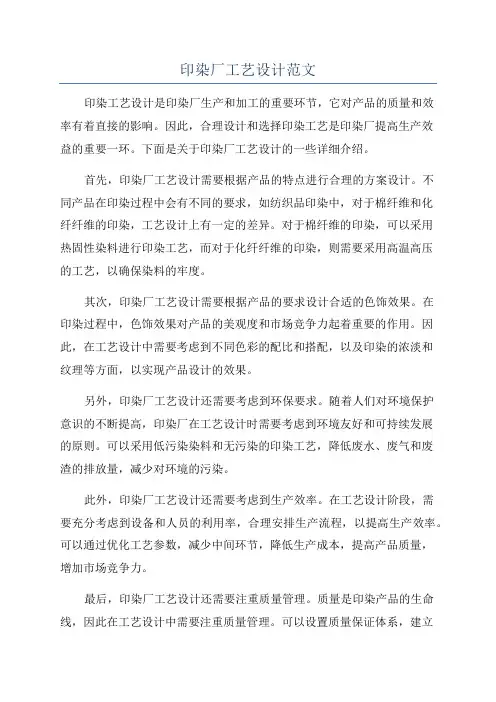 印染厂工艺设计范文

印染工艺设计是印染厂生产和加工的重要环节，它对产品的质量和效率有着直接的影响。因此，合理设计和选择印染工艺是印染厂提高生产效益的重要一环。下面是关于印染厂工艺设计的一些详细介绍。

首先，印染厂工艺设计需要根据产品的特点进行合理的方案设计。不同产品在印染过程中会有不同的要求，如纺织品印染中，对于棉纤维和化纤纤维的印染，工艺设计上有一定的差异。对于棉纤维的印染，可以采用热固性染料进行印染工艺，而对于化纤纤维的印染，则需要采用高温高压的工艺，以确保染料的牢度。

其次，印染厂工艺设计需要根据产品的要求设计合适的色饰效果。在印染过程中，色饰效果对产品的美观度和市场竞争力起着重要的作用。因此，在工艺设计中需要考虑到不同色彩的配比和搭配，以及印染的浓淡和纹理等方面，以实现产品设计的效果。

另外，印染厂工艺设计还需要考虑到环保要求。随着人们对环境保护意识的不断提高，印染厂在工艺设计时需要考虑到环境友好和可持续发展的原则。可以采用低污染染料和无污染的印染工艺，降低废水、废气和废渣的排放量，减少对环境的污染。

此外，印染厂工艺设计还需要考虑到生产效率。在工艺设计阶段，需要充分考虑到设备和人员的利用率，合理安排生产流程，以提高生产效率。可以通过优化工艺参数，减少中间环节，降低生产成本，提高产品质量，增加市场竞争力。

最后，印染厂工艺设计还需要注重质量管理。质量是印染产品的生命线，因此在工艺设计中需要注重质量管理。可以设置质量保证体系，建立